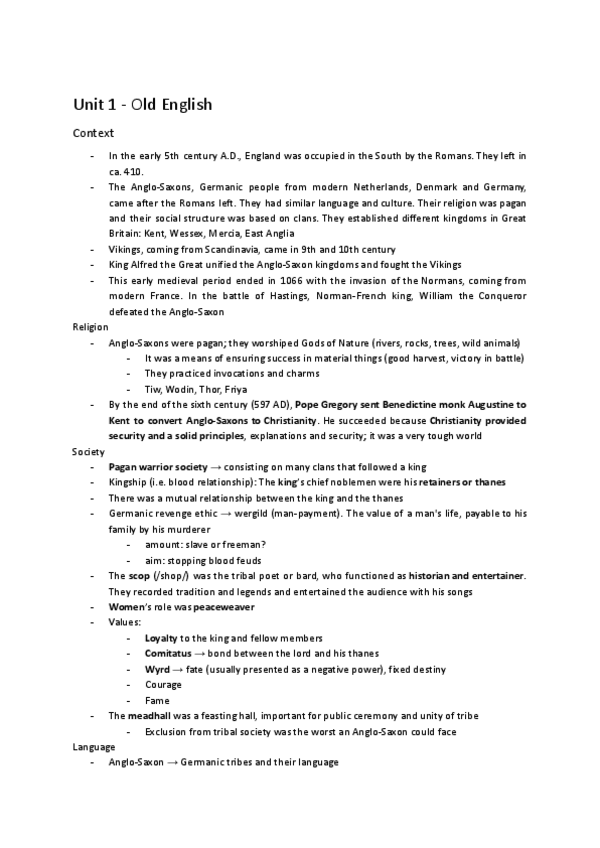 Unit 1 - Old English

Context

- In the early 5th century A.D., England was occupied in the South by the Romans. They left in ca. 410.
- The Anglo-Saxons, Germanic people from modern Netherlands, Denmark and Germany, came after the Romans left. They had similar language and culture. Their religion was pagan and their social structure was based on clans. They established different kingdoms in Great Britain: Kent, Wessex, Mercia, East Anglia
- Vikings, coming from Scandinavia, came in 9th and 10th century
- King Alfred the Great unified the Anglo-Saxon kingdoms and fought the Vikings
- This early medieval period ended in 1066 with the invasion of the Normans, coming from modern France. In the battle of Hastings, Norman-French king, William the Conqueror defeated the Anglo-Saxon

Religion

- Anglo-Saxons were pagan; they worshiped Gods of Nature (rivers, rocks, trees, wild animals)
  - It was a means of ensuring success in material things (good harvest, victory in battle)
  - They practiced invocations and charms
  - Tiw, Wodin, Thor, Friya
- By the end of the sixth century (597 AD), Pope Gregory sent Benedictine monk Augustine to Kent to convert Anglo-Saxons to Christianity. He succeeded because Christianity provided security and a solid principles, explanations and security; it was a very tough world

Society

- Pagan warrior society → consisting on many clans that followed a king
- Kingship (i.e. blood relationship): The king's chief noblemen were his retainers or thanes
- There was a mutual relationship between the king and the thanes
- Germanic revenge ethic → wergild (man-payment). The value of a man's life, payable to his family by his murderer
  - amount: slave or freeman?
  - aim: stopping blood feuds
- The scop (/shop/) was the tribal poet or bard, who functioned as historian and entertainer. They recorded tradition and legends and entertained the audience with his songs
- Women's role was peaceweaver
- Values:
  - Loyalty to the king and fellow members
  - Comitatus → bond between the lord and his thanes
  - Wyrd → fate (usually presented as a negative power), fixed destiny
  - Courage
  - Fame
- The meadhall was a feasting hall, important for public ceremony and unity of tribe
  - Exclusion from tribal society was the worst an Anglo-Saxon could face

Language

- Anglo-Saxon → Germanic tribes and their language